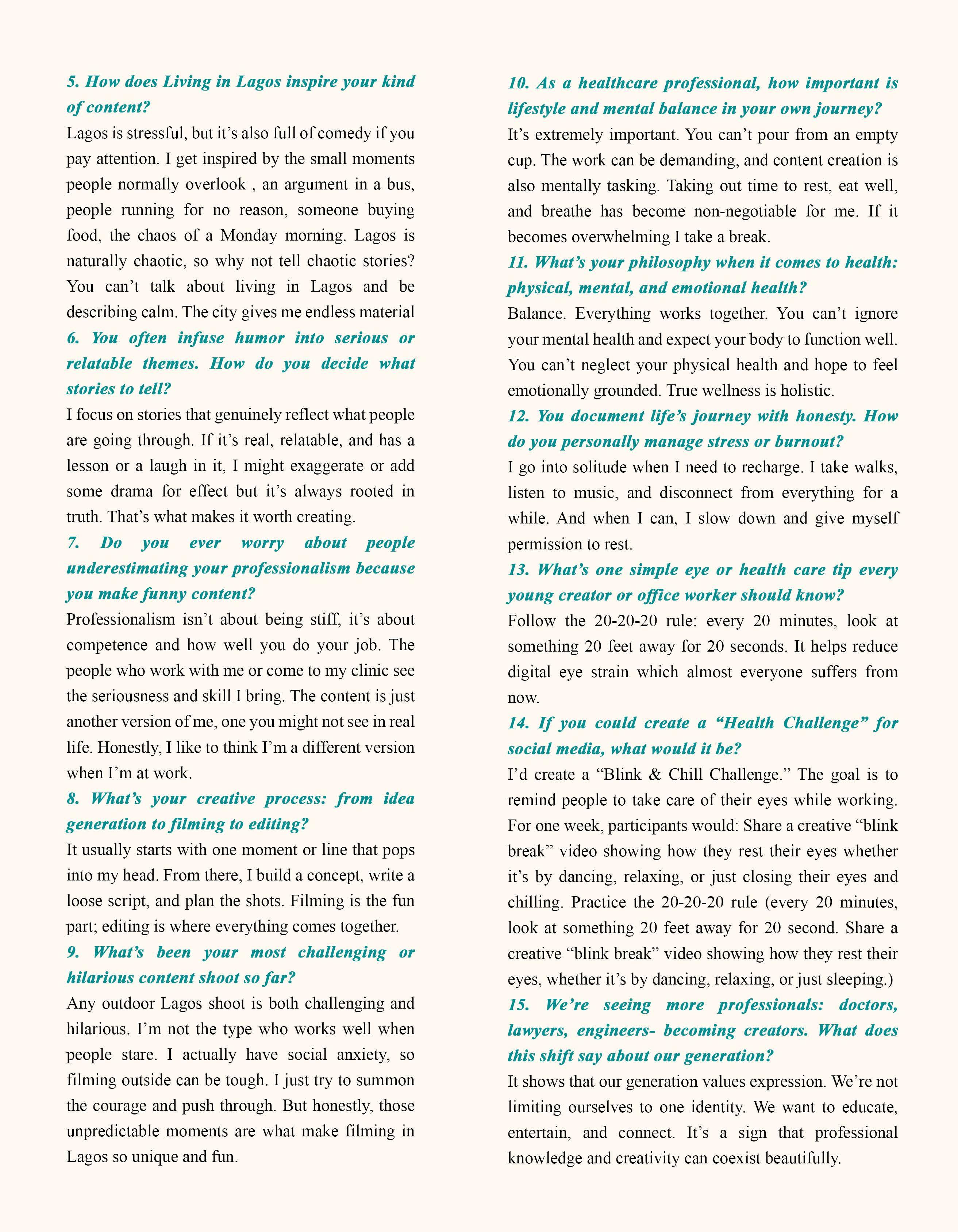 5. How does Living in Lagos inspire your kind of content?

Lagos is stressful, but it's also full of comedy if you pay attention. I get inspired by the small moments people normally overlook , an argument in a bus, people running for no reason, someone buying food, the chaos of a Monday morning. Lagos is naturally chaotic, so why not tell chaotic stories? You can't talk about living in Lagos and be describing calm. The city gives me endless material

6. You often infuse humor into serious or relatable themes. How do you decide what stories to tell?

I focus on stories that genuinely reflect what people are going through. If it's real, relatable, and has a lesson or a laugh in it, I might exaggerate or add some drama for effect but it's always rooted in truth. That's what makes it worth creating.

7. Do you ever worry about people underestimating your professionalism because you make funny content?

Professionalism isn't about being stiff, it's about competence and how well you do your job. The people who work with me or come to my clinic see the seriousness and skill I bring. The content is just another version of me, one you might not see in real life. Honestly, I like to think I'm a different version when I'm at work.

8. What's your creative process: from idea generation to filming to editing?

It usually starts with one moment or line that pops into my head. From there, I build a concept, write a loose script, and plan the shots. Filming is the fun part; editing is where everything comes together.

9. What's been your most challenging or hilarious content shoot so far?

Any outdoor Lagos shoot is both challenging and hilarious. I'm not the type who works well when people stare. I actually have social anxiety, so filming outside can be tough. I just try to summon the courage and push through. But honestly, those unpredictable moments are what make filming in Lagos so unique and fun.

10. As a healthcare professional, how important is lifestyle and mental balance in your own journey?

It's extremely important. You can't pour from an empty cup. The work can be demanding, and content creation is also mentally tasking. Taking out time to rest, eat well, and breathe has become non-negotiable for me. If it becomes overwhelming I take a break.

11. What's your philosophy when it comes to health: physical, mental, and emotional health?

Balance. Everything works together. You can't ignore your mental health and expect your body to function well. You can't neglect your physical health and hope to feel emotionally grounded. True wellness is holistic.

12. You document life's journey with honesty. How do you personally manage stress or burnout?

I go into solitude when I need to recharge. I take walks, listen to music, and disconnect from everything for a while. And when I can, I slow down and give myself permission to rest.

13. What's one simple eye or health care tip every young creator or office worker should know?

Follow the 20-20-20 rule: every 20 minutes, look at something 20 feet away for 20 seconds. It helps reduce digital eye strain which almost everyone suffers from now.

14. If you could create a "Health Challenge" for social media, what would it be?

I'd create a "Blink & Chill Challenge." The goal is to remind people to take care of their eyes while working. For one week, participants would: Share a creative "blink break" video showing how they rest their eyes whether it's by dancing, relaxing, or just closing their eyes and chilling. Practice the 20-20-20 rule (every 20 minutes, look at something 20 feet away for 20 second. Share a creative "blink break" video showing how they rest their eyes, whether it's by dancing, relaxing, or just sleeping.)

15. We're seeing more professionals: doctors, lawyers, engineers- becoming creators. What does this shift say about our generation?

It shows that our generation values expression. We're not limiting ourselves to one identity. We want to educate, entertain, and connect. It's a sign that professional knowledge and creativity can coexist beautifully.